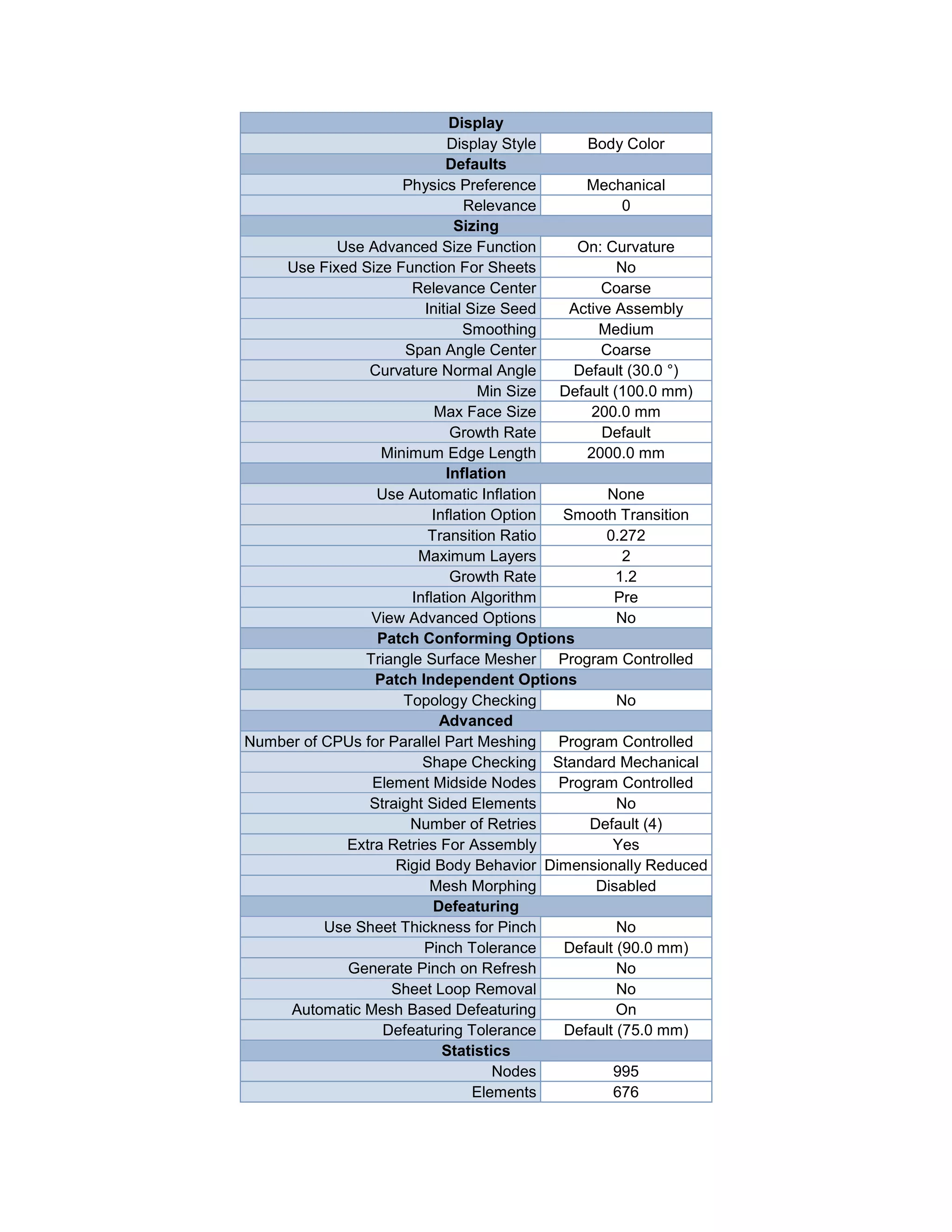 | Display | |
|---|---|
| Display Style | Body Color |
| Defaults | |
| Physics Preference | Mechanical |
| Relevance | 0 |
| Sizing | |
| Use Advanced Size Function | On: Curvature |
| Use Fixed Size Function For Sheets | No |
| Relevance Center | Coarse |
| Initial Size Seed | Active Assembly |
| Smoothing | Medium |
| Span Angle Center | Coarse |
| Curvature Normal Angle | Default (30.0 °) |
| Min Size | Default (100.0 mm) |
| Max Face Size | 200.0 mm |
| Growth Rate | Default |
| Minimum Edge Length | 2000.0 mm |
| Inflation | |
| Use Automatic Inflation | None |
| Inflation Option | Smooth Transition |
| Transition Ratio | 0.272 |
| Maximum Layers | 2 |
| Growth Rate | 1.2 |
| Inflation Algorithm | Pre |
| View Advanced Options | No |
| Patch Conforming Options | |
| Triangle Surface Mesher | Program Controlled |
| Patch Independent Options | |
| Topology Checking | No |
| Advanced | |
| Number of CPUs for Parallel Part Meshing | Program Controlled |
| Shape Checking | Standard Mechanical |
| Element Midside Nodes | Program Controlled |
| Straight Sided Elements | No |
| Number of Retries | Default (4) |
| Extra Retries For Assembly | Yes |
| Rigid Body Behavior | Dimensionally Reduced |
| Mesh Morphing | Disabled |
| Defeaturing | |
| Use Sheet Thickness for Pinch | No |
| Pinch Tolerance | Default (90.0 mm) |
| Generate Pinch on Refresh | No |
| Sheet Loop Removal | No |
| Automatic Mesh Based Defeaturing | On |
| Defeaturing Tolerance | Default (75.0 mm) |
| Statistics | |
| Nodes | 995 |
| Elements | 676 |